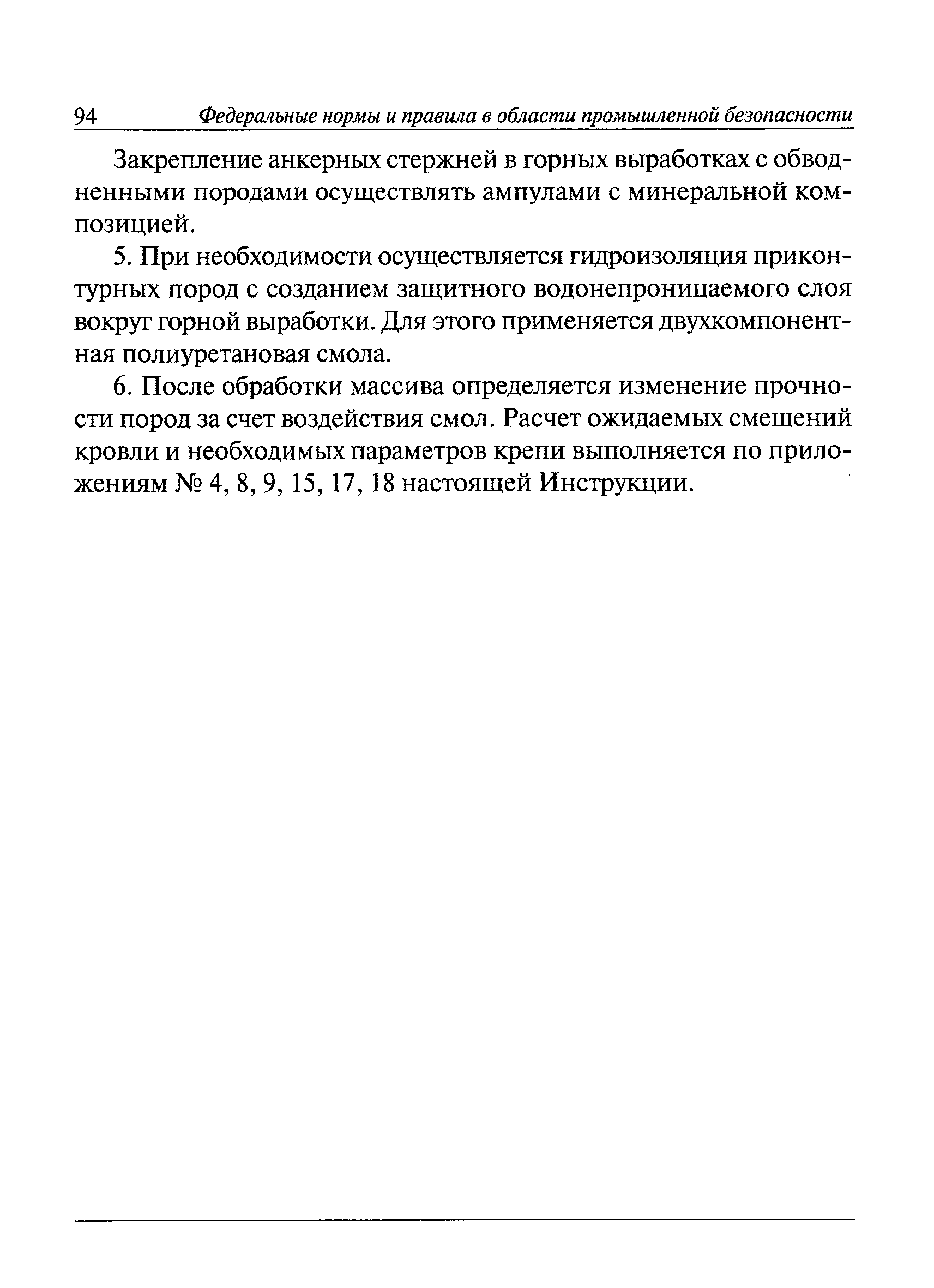 94 Федеральные нормы и правила в области промышленной безопасности

Закрепление анкерных стержней в горных выработках с обводненными породами осуществлять ампулами с минеральной композицией.

5. При необходимости осуществляется гидроизоляция приконтурных пород с созданием защитного водонепроницаемого слоя вокруг горной выработки. Для этого применяется двухкомпонентная полиуретановая смола.

6. После обработки массива определяется изменение прочности пород за счет воздействия смол. Расчет ожидаемых смещений кровли и необходимых параметров крепи выполняется по приложениям № 4, 8, 9, 15, 17, 18 настоящей Инструкции.